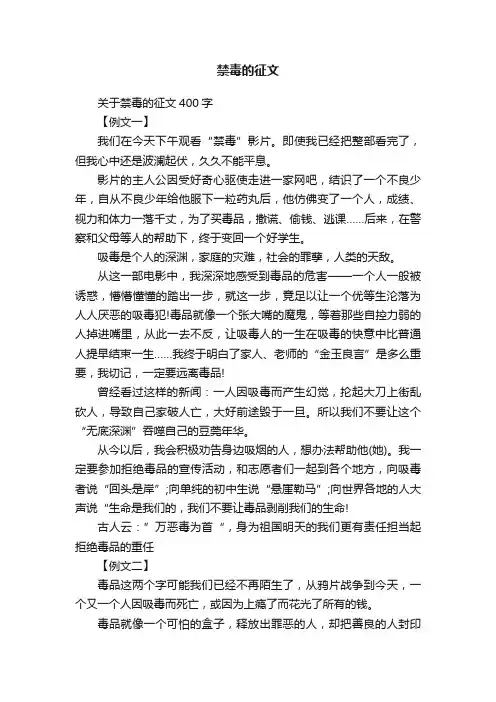 禁毒的征文

关于禁毒的征文 400 字

【例文一】

我们在今天下午观看“禁毒”影片。即使我已经把整部看完了，但我心中还是波澜起伏，久久不能平息。

影片的主人公因受好奇心驱使走进一家网吧，结识了一个不良少年，自从不良少年给他服下一粒药丸后，他仿佛变了一个人，成绩、视力和体力一落千丈，为了买毒品，撒谎、偷钱、逃课……后来，在警察和父母等人的帮助下，终于变回一个好学生。

吸毒是个人的深渊，家庭的灾难，社会的罪孽，人类的天敌。

从这一部电影中，我深深地感受到毒品的危害——一个人一般被诱惑，懵懵懂懂的踏出一步，就这一步，竟足以让一个优等生沦落为人人厌恶的吸毒犯!毒品就像一个张大嘴的魔鬼，等着那些自控力弱的人掉进嘴里，从此一去不反，让吸毒人的一生在吸毒的快意中比普通人提早结束一生……我终于明白了家人、老师的“金玉良言”是多么重要，我切记，一定要远离毒品!

曾经看过这样的新闻：一人因吸毒而产生幻觉，抡起大刀上街乱砍人，导致自己家破人亡，大好前途毁于一旦。所以我们不要让这个“无底深渊”吞噬自己的豆蔻年华。

从今以后，我会积极劝告身边吸烟的人，想办法帮助他(她)。我一定要参加拒绝毒品的宣传活动，和志愿者们一起到各个地方，向吸毒者说“回头是岸”;向单纯的初中生说“悬崖勒马”;向世界各地的人大声说“生命是我们的，我们不要让毒品剥削我们的生命!

古人云：”万恶毒为首“，身为祖国明天的我们更有责任担当起拒绝毒品的重任

【例文二】

毒品这两个字可能我们已经不再陌生了，从鸦片战争到今天，一个又一个人因吸毒而死亡，或因为上瘾了而花光了所有的钱。

毒品就像一个可怕的盒子，释放出罪恶的人，却把善良的人封印